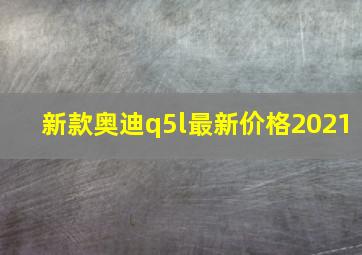 新款奥迪q5l最新价格2021